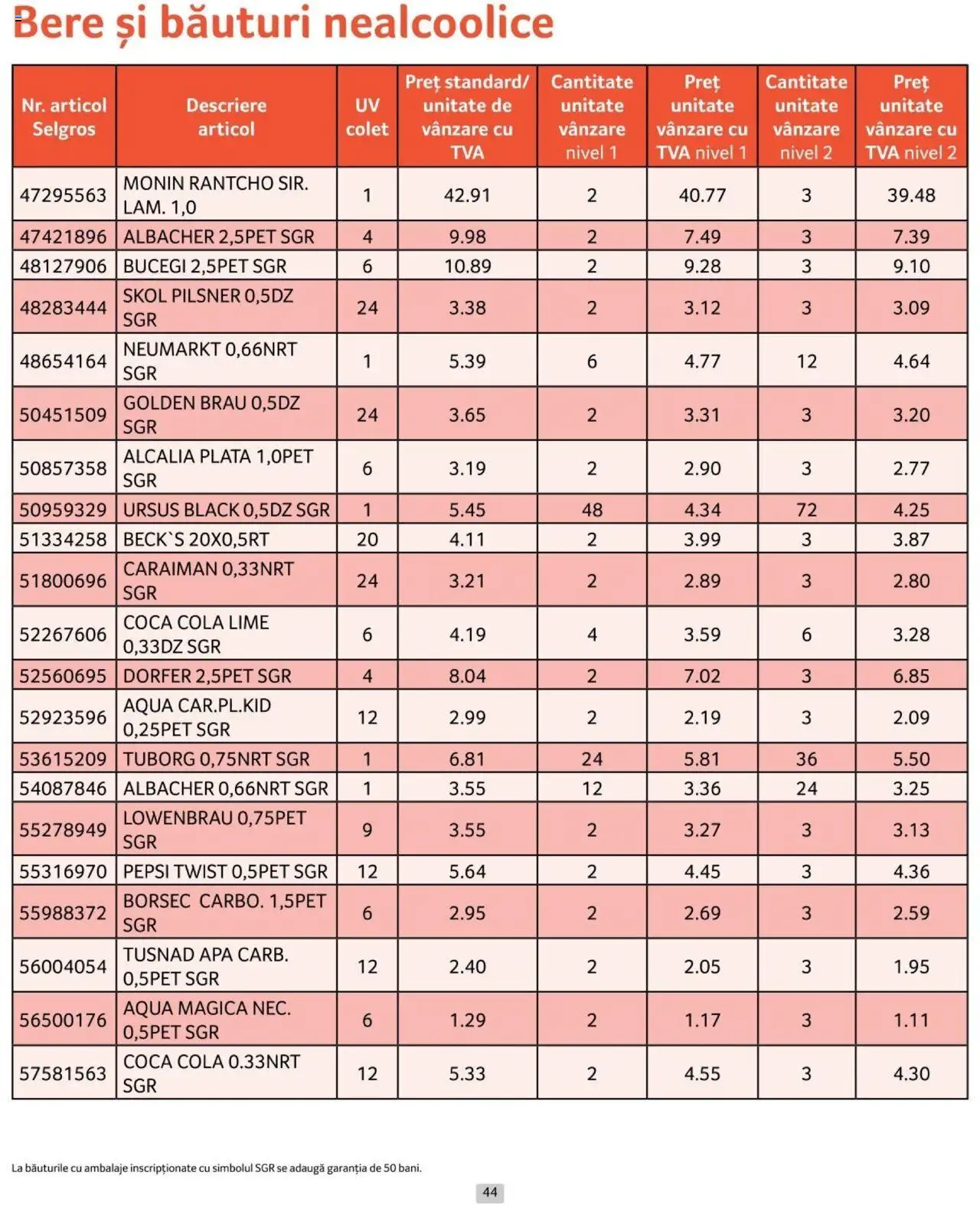 Bere și băuturi nealcoolice

| Nr. articol Selgros | Descriere articol | UV colet | Preț standard/ unitate de vânzare cu TVA | Cantitate unitate vânzare nivel 1 | Preț unitate vânzare cu TVA nivel 1 | Cantitate unitate vânzare nivel 2 | Preț unitate vânzare cu TVA nivel 2 |
|---|---|---|---|---|---|---|---|
| 47295563 | MONIN RANTCHO SIR. LAM. 1,0 | 1 | 42.91 | 2 | 40.77 | 3 | 39.48 |
| 47421896 | ALBACHER 2,5PET SGR | 4 | 9.98 | 2 | 7.49 | 3 | 7.39 |
| 48127906 | BUCEGI 2,5PET SGR | 6 | 10.89 | 2 | 9.28 | 3 | 9.10 |
| 48283444 | SKOL PILSNER 0,5DZ SGR | 24 | 3.38 | 2 | 3.12 | 3 | 3.09 |
| 48654164 | NEUMARKT 0,66NRT SGR | 1 | 5.39 | 6 | 4.77 | 12 | 4.64 |
| 50451509 | GOLDEN BRAU 0,5DZ SGR | 24 | 3.65 | 2 | 3.31 | 3 | 3.20 |
| 50857358 | ALCALIA PLATA 1,0PET SGR | 6 | 3.19 | 2 | 2.90 | 3 | 2.77 |
| 50959329 | URSUS BLACK 0,5DZ SGR | 1 | 5.45 | 48 | 4.34 | 72 | 4.25 |
| 51334258 | BECK`S 20X0,5RT | 20 | 4.11 | 2 | 3.99 | 3 | 3.87 |
| 51800696 | CARAIMAN 0,33NRT SGR | 24 | 3.21 | 2 | 2.89 | 3 | 2.80 |
| 52267606 | COCA COLA LIME 0,33DZ SGR | 6 | 4.19 | 4 | 3.59 | 6 | 3.28 |
| 52560695 | DORFER 2,5PET SGR | 4 | 8.04 | 2 | 7.02 | 3 | 6.85 |
| 52923596 | AQUA CAR.PL.KID 0,25PET SGR | 12 | 2.99 | 2 | 2.19 | 3 | 2.09 |
| 53615209 | TUBORG 0,75NRT SGR | 1 | 6.81 | 24 | 5.81 | 36 | 5.50 |
| 54087846 | ALBACHER 0,66NRT SGR | 1 | 3.55 | 12 | 3.36 | 24 | 3.25 |
| 55278949 | LOWENBRAU 0,75PET SGR | 9 | 3.55 | 2 | 3.27 | 3 | 3.13 |
| 55316970 | PEPSI TWIST 0,5PET SGR | 12 | 5.64 | 2 | 4.45 | 3 | 4.36 |
| 55988372 | BORSEC CARBO. 1,5PET SGR | 6 | 2.95 | 2 | 2.69 | 3 | 2.59 |
| 56004054 | TUSNAD APA CARB. 0,5PET SGR | 12 | 2.40 | 2 | 2.05 | 3 | 1.95 |
| 56500176 | AQUA MAGICA NEC. 0,5PET SGR | 6 | 1.29 | 2 | 1.17 | 3 | 1.11 |
| 57581563 | COCA COLA 0.33NRT SGR | 12 | 5.33 | 2 | 4.55 | 3 | 4.30 |

La băuturile cu ambalaje inscripționate cu simbolul SGR se adaugă garanția de 50 bani.

44